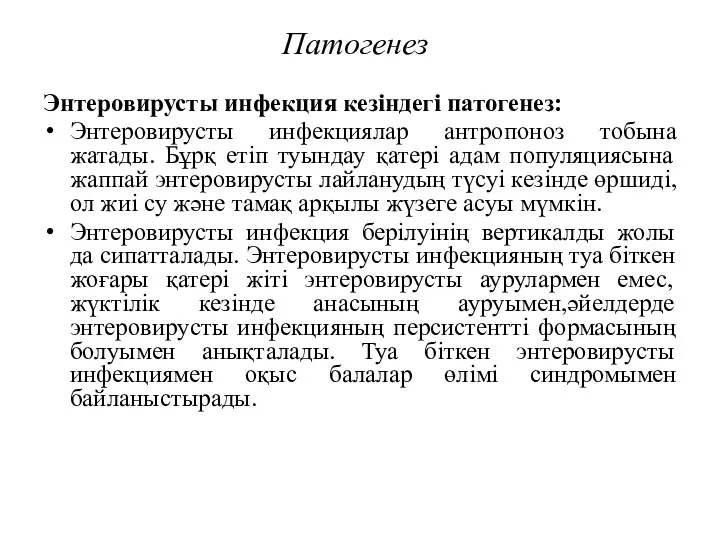 Патогенез

Энтеровирусты инфекция кезіндегі патогенез:

• Энтеровирусты инфекциялар антропоноз тобына жатады. Бұрқ етіп туындау қатері адам популяциясына жаппай энтеровирусты лайланудың түсуі кезінде өршиді, ол жиі су және тамақ арқылы жүзеге асуы мүмкін.

• Энтеровирусты инфекция берілуінің вертикалды жолы да сипатталады. Энтеровирусты инфекцияның туа біткен жоғары қатері жіті энтеровирусты аурулармен емес, жүктілік кезінде анасының ауруымен,әйелдерде энтеровирусты инфекцияның персистентті формасының болуымен анықталады. Туа біткен энтеровирусты инфекциямен оқыс балалар өлімі синдромымен байланыстырады.